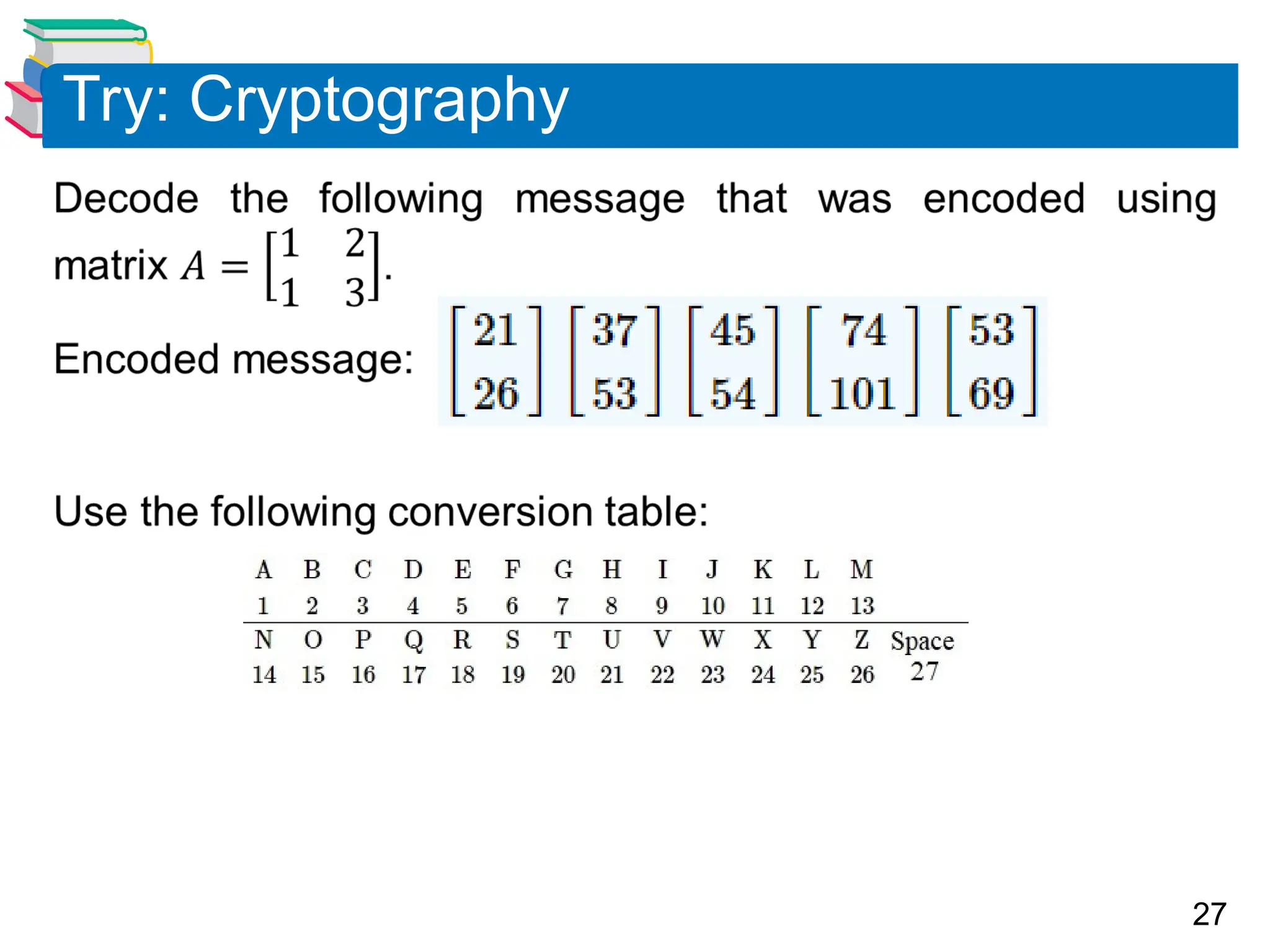 Try: Cryptography

Decode the following message that was encoded using matrix $A = \begin{bmatrix} 1 & 2 \\ 1 & 3 \end{bmatrix}$.

Encoded message: $\begin{bmatrix} 21 \\ 26 \end{bmatrix} \begin{bmatrix} 37 \\ 53 \end{bmatrix} \begin{bmatrix} 45 \\ 54 \end{bmatrix} \begin{bmatrix} 74 \\ 101 \end{bmatrix} \begin{bmatrix} 53 \\ 69 \end{bmatrix}$

Use the following conversion table:

| A | B | C | D | E | F | G | H | I | J | K | L | M | |
|---|---|---|---|---|---|---|---|---|---|---|---|---|---|
| 1 | 2 | 3 | 4 | 5 | 6 | 7 | 8 | 9 | 10 | 11 | 12 | 13 | |
| N | O | P | Q | R | S | T | U | V | W | X | Y | Z | Space |
| 14 | 15 | 16 | 17 | 18 | 19 | 20 | 21 | 22 | 23 | 24 | 25 | 26 | 27 |

27